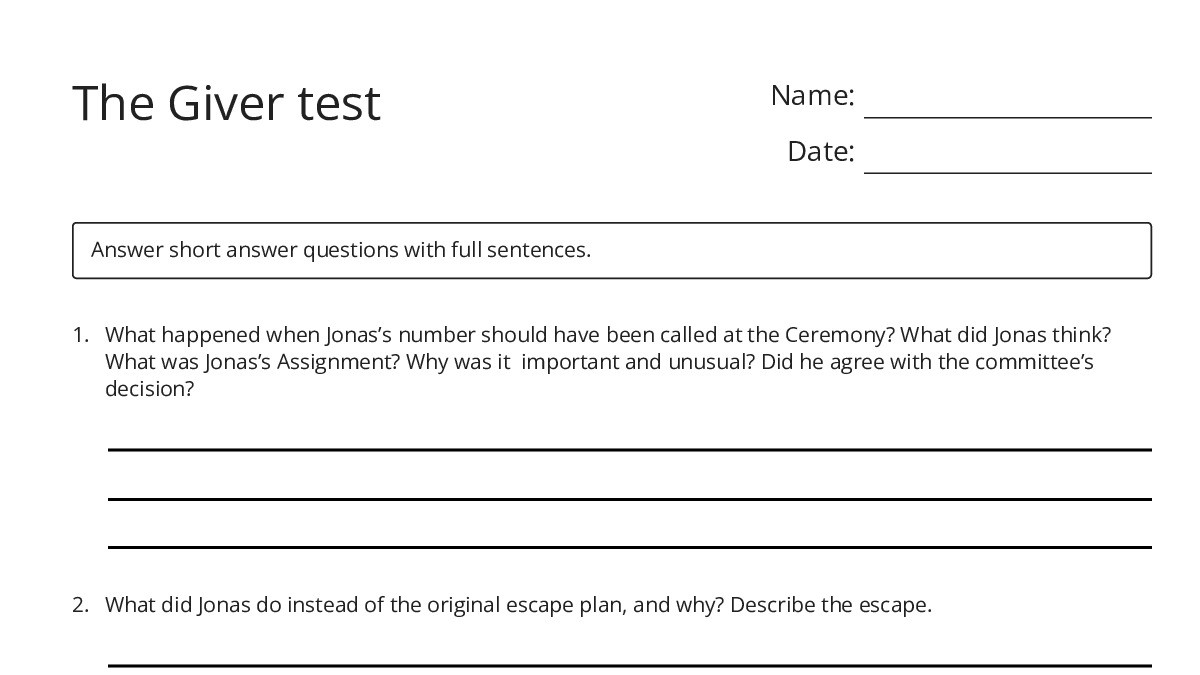 The Giver test

Name:

Date:

Answer short answer questions with full sentences.

1. What happened when Jonas's number should have been called at the Ceremony? What did Jonas think? What was Jonas's Assignment? Why was it important and unusual? Did he agree with the committee's decision?

2. What did Jonas do instead of the original escape plan, and why? Describe the escape.